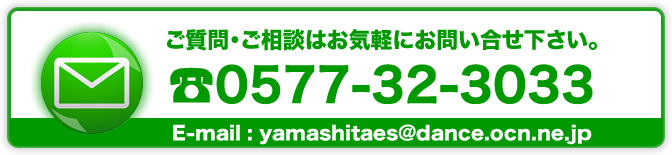 ご質問・ご相談はお気軽にお問い合せ下さい。

☎0577-32-3033

E-mail : yamashitaes@dance.ocn.ne.jp